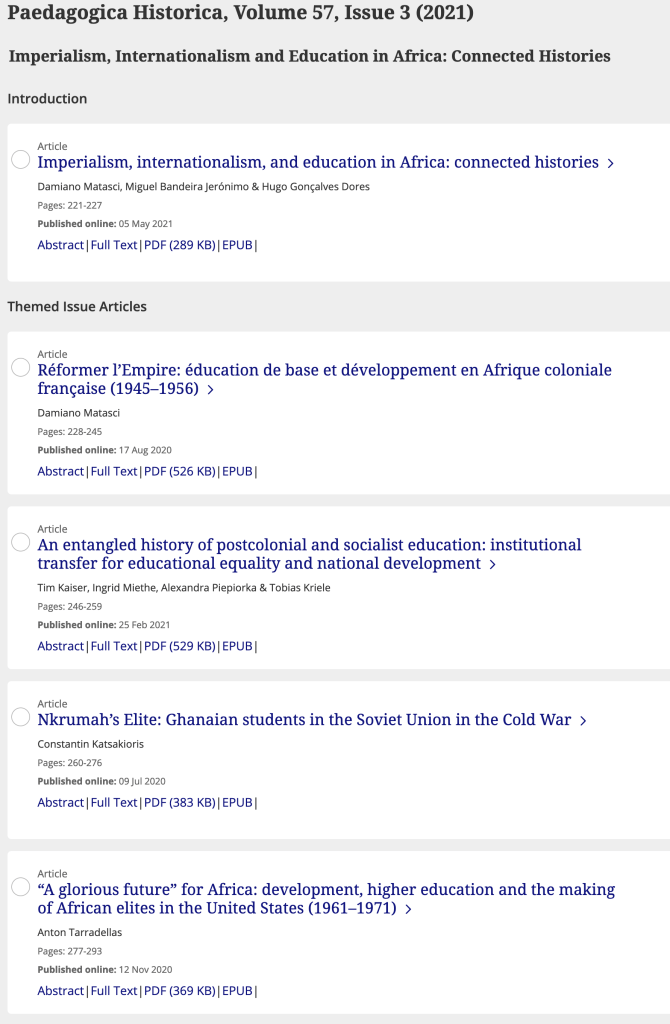 Paedagogica Historica, Volume 57, Issue 3 (2021)

Imperialism, Internationalism and Education in Africa: Connected Histories

Introduction

Article
Imperialism, internationalism, and education in Africa: connected histories >
Damiano Matasci, Miguel Bandeira Jerónimo & Hugo Gonçalves Dores
Pages: 221-227
Published online: 05 May 2021
Abstract | Full Text | PDF (289 KB) | EPUB |

Themed Issue Articles

Article
Réformer l'Empire: éducation de base et développement en Afrique coloniale française (1945–1956) >
Damiano Matasci
Pages: 228-245
Published online: 17 Aug 2020
Abstract | Full Text | PDF (526 KB) | EPUB |

Article
An entangled history of postcolonial and socialist education: institutional transfer for educational equality and national development >
Tim Kaiser, Ingrid Miethe, Alexandra Piepiorka & Tobias Kriele
Pages: 246-259
Published online: 25 Feb 2021
Abstract | Full Text | PDF (529 KB) | EPUB |

Article
Nkrumah's Elite: Ghanaian students in the Soviet Union in the Cold War >
Constantin Katsakioris
Pages: 260-276
Published online: 09 Jul 2020
Abstract | Full Text | PDF (383 KB) | EPUB |

Article
"A glorious future" for Africa: development, higher education and the making of African elites in the United States (1961–1971) >
Anton Tarradellas
Pages: 277-293
Published online: 12 Nov 2020
Abstract | Full Text | PDF (369 KB) | EPUB |